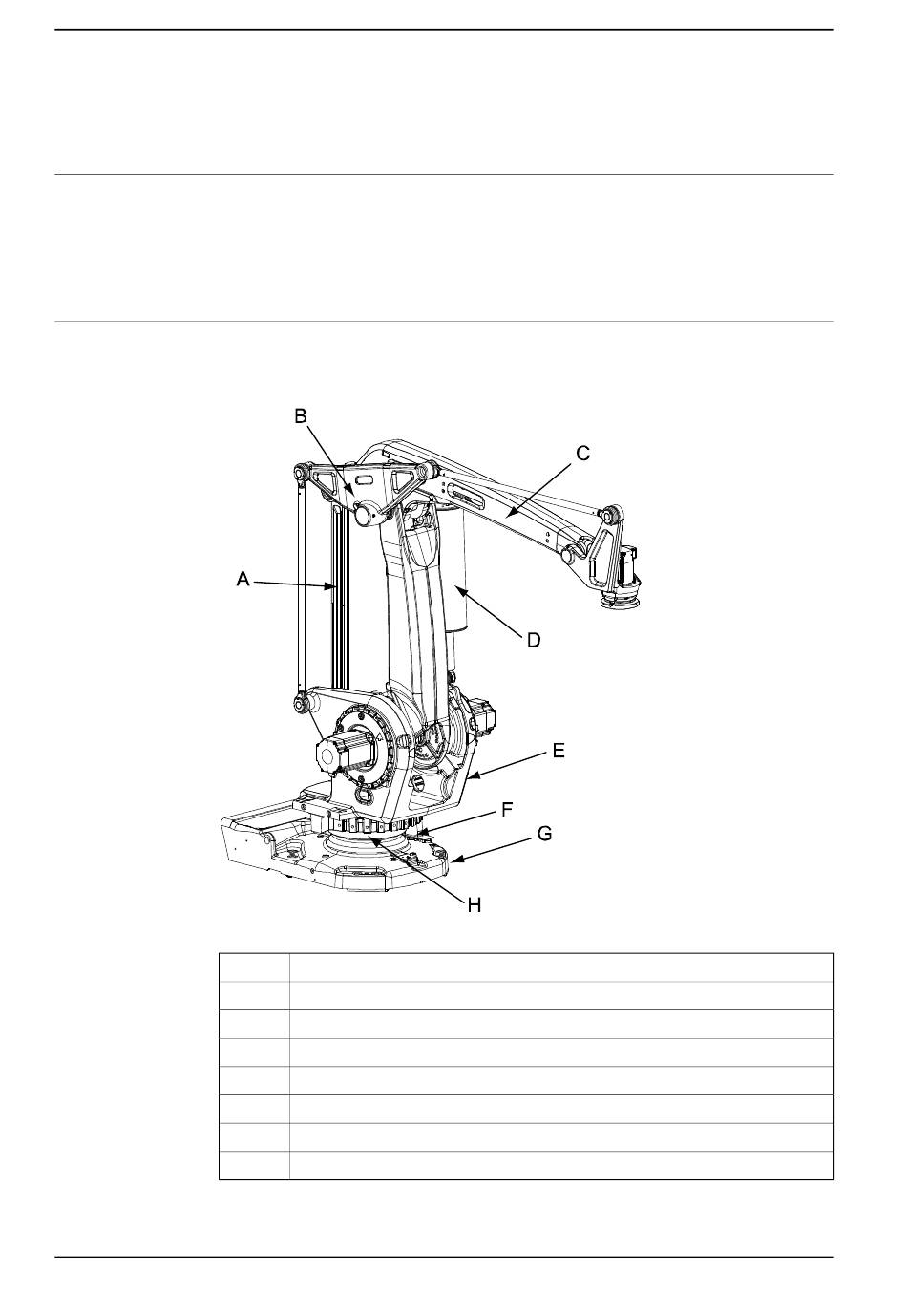 B

C

A

D

E

F

G

H